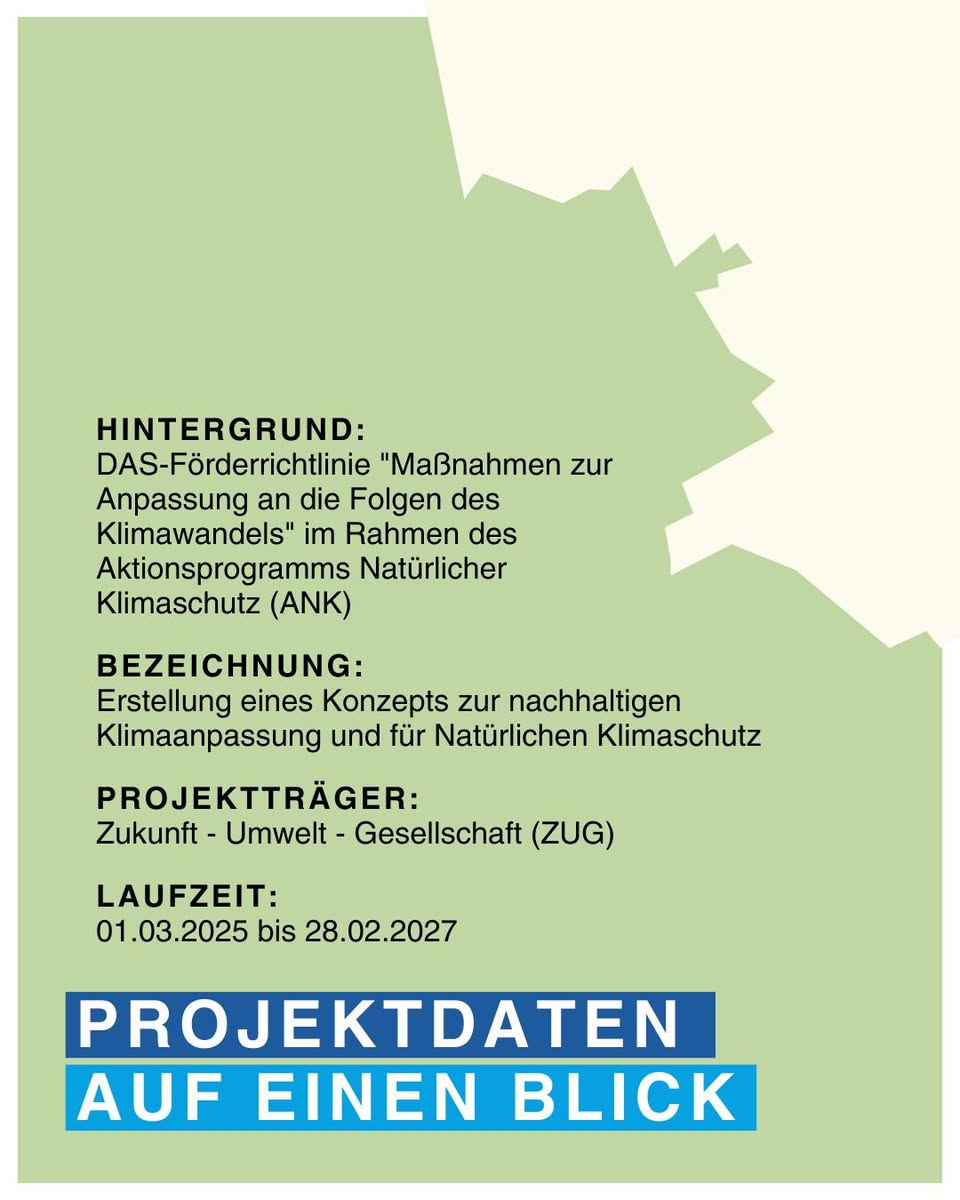 HINTERGRUND:
DAS-Förderrichtlinie "Maßnahmen zur Anpassung an die Folgen des Klimawandels" im Rahmen des Aktionsprogramms Natürlicher Klimaschutz (ANK)

BEZEICHNUNG:
Erstellung eines Konzepts zur nachhaltigen Klimaanpassung und für Natürlichen Klimaschutz

PROJEKTTRÄGER:
Zukunft - Umwelt - Gesellschaft (ZUG)

LAUFZEIT:
01.03.2025 bis 28.02.2027

PROJEKTDATEN
AUF EINEN BLICK